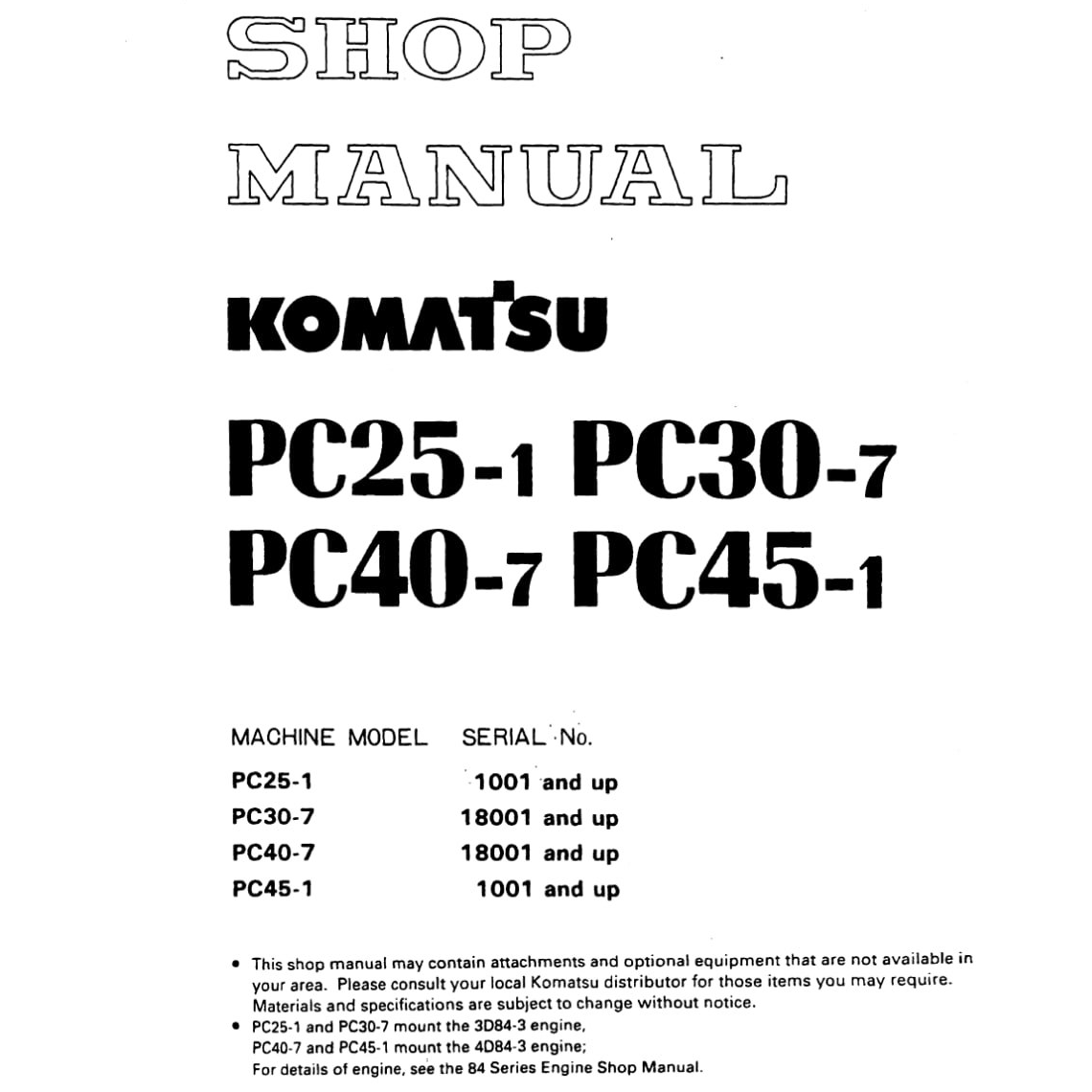 SHOP

MANUAL

KOMATSU

PC25-1 PC30-7
PC40-7 PC45-1

| MACHINE MODEL | SERIAL No. |
|---|---|
| PC25-1 | 1001 and up |
| PC30-7 | 18001 and up |
| PC40-7 | 18001 and up |
| PC45-1 | 1001 and up |

• This shop manual may contain attachments and optional equipment that are not available in your area. Please consult your local Komatsu distributor for those items you may require. Materials and specifications are subject to change without notice.
• PC25-1 and PC30-7 mount the 3D84-3 engine, PC40-7 and PC45-1 mount the 4D84-3 engine; For details of engine, see the 84 Series Engine Shop Manual.